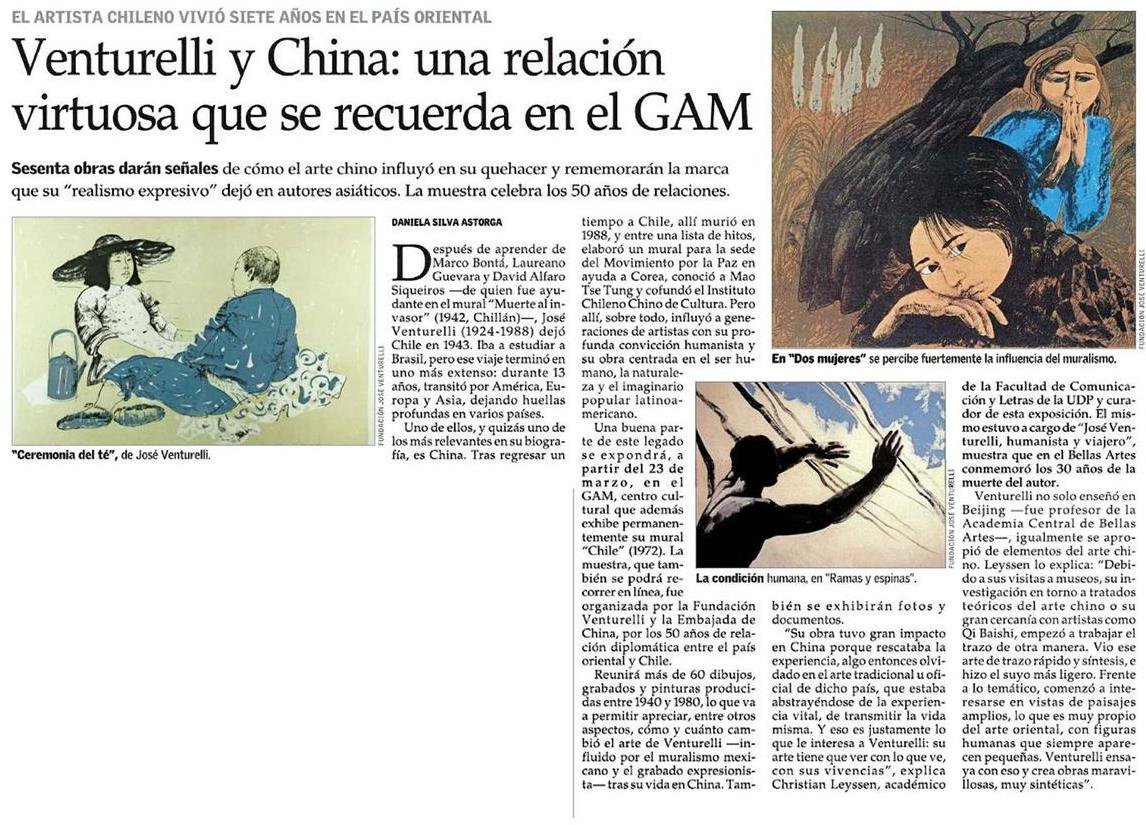 EL ARTISTA CHILENO VIVIÓ SIETE AÑOS EN EL PAÍS ORIENTAL

Venturelli y China: una relación virtuosa que se recuerda en el GAM

Sesenta obras darán señales de cómo el arte chino influyó en su quehacer y rememorarán la marca que su "realismo expresivo" dejó en autores asiáticos. La muestra celebra los 50 años de relaciones.

FUNDACIÓN JOSÉ VENTURELLI

"Ceremonia del té", de José Venturelli.

DANIELA SILVA ASTORGA

Después de aprender de Marco Bontá, Laureano Guevara y David Alfaro Siqueiros —de quien fue ayudante en el mural "Muerte al invasor" (1942, Chillán)—, José Venturelli (1924-1988) dejó Chile en 1943. Iba a estudiar a Brasil, pero ese viaje terminó en uno más extenso: durante 13 años, transitó por América, Europa y Asia, dejando huellas profundas en varios países.

Uno de ellos, y quizás uno de los más relevantes en su biografía, es China. Tras regresar un tiempo a Chile, allí murió en 1988, y entre una lista de hitos, elaboró un mural para la sede del Movimiento por la Paz en ayuda a Corea, conoció a Mao Tse Tung y cofundó el Instituto Chileno Chino de Cultura. Pero allí, sobre todo, influyó a generaciones de artistas con su profunda convicción humanista y su obra centrada en el ser humano, la naturaleza y el imaginario popular latinoamericano.

Una buena parte de este legado se expondrá, a partir del 23 de marzo, en el GAM, centro cultural que además exhibe permanentemente su mural "Chile" (1972). La muestra, que también se podrá recorrer en línea, fue organizada por la Fundación Venturelli y la Embajada de China, por los 50 años de relación diplomática entre el país oriental y Chile.

Reunirá más de 60 dibujos, grabados y pinturas producidas entre 1940 y 1980, lo que va a permitir apreciar, entre otros aspectos, cómo y cuánto cambió el arte de Venturelli —influido por el muralismo mexicano y el grabado expresionista— tras su vida en China. También se exhibirán fotos y documentos.

"Su obra tuvo gran impacto en China porque rescataba la experiencia, algo entonces olvidado en el arte tradicional u oficial de dicho país, que estaba abstrayéndose de la experiencia vital, de transmitir la vida misma. Y eso es justamente lo que le interesa a Venturelli: su arte tiene que ver con lo que ve, con sus vivencias", explica Christian Leyssen, académico de la Facultad de Comunicación y Letras de la UDP y curador de esta exposición. El mismo estuvo a cargo de "José Venturelli, humanista y viajero", muestra que en el Bellas Artes conmemoró los 30 años de la muerte del autor.

Venturelli no solo enseñó en Beijing —fue profesor de la Academia Central de Bellas Artes—, igualmente se apropió de elementos del arte chino. Leyssen lo explica: "Debido a sus visitas a museos, su investigación en torno a tratados teóricos del arte chino o su gran cercanía con artistas como Qi Baishi, empezó a trabajar el trazo de otra manera. Vio ese arte de trazo rápido y síntesis, e hizo el suyo más ligero. Frente a lo temático, comenzó a interesarse en vistas de paisajes amplios, lo que es muy propio del arte oriental, con figuras humanas que siempre aparecen pequeñas. Venturelli ensaya con eso y crea obras maravillosas, muy sintéticas".

FUNDACIÓN JOSÉ VENTURELLI

En "Dos mujeres" se percibe fuertemente la influencia del muralismo.

FUNDACIÓN JOSÉ VENTURELLI

La condición humana, en "Ramas y espinas".